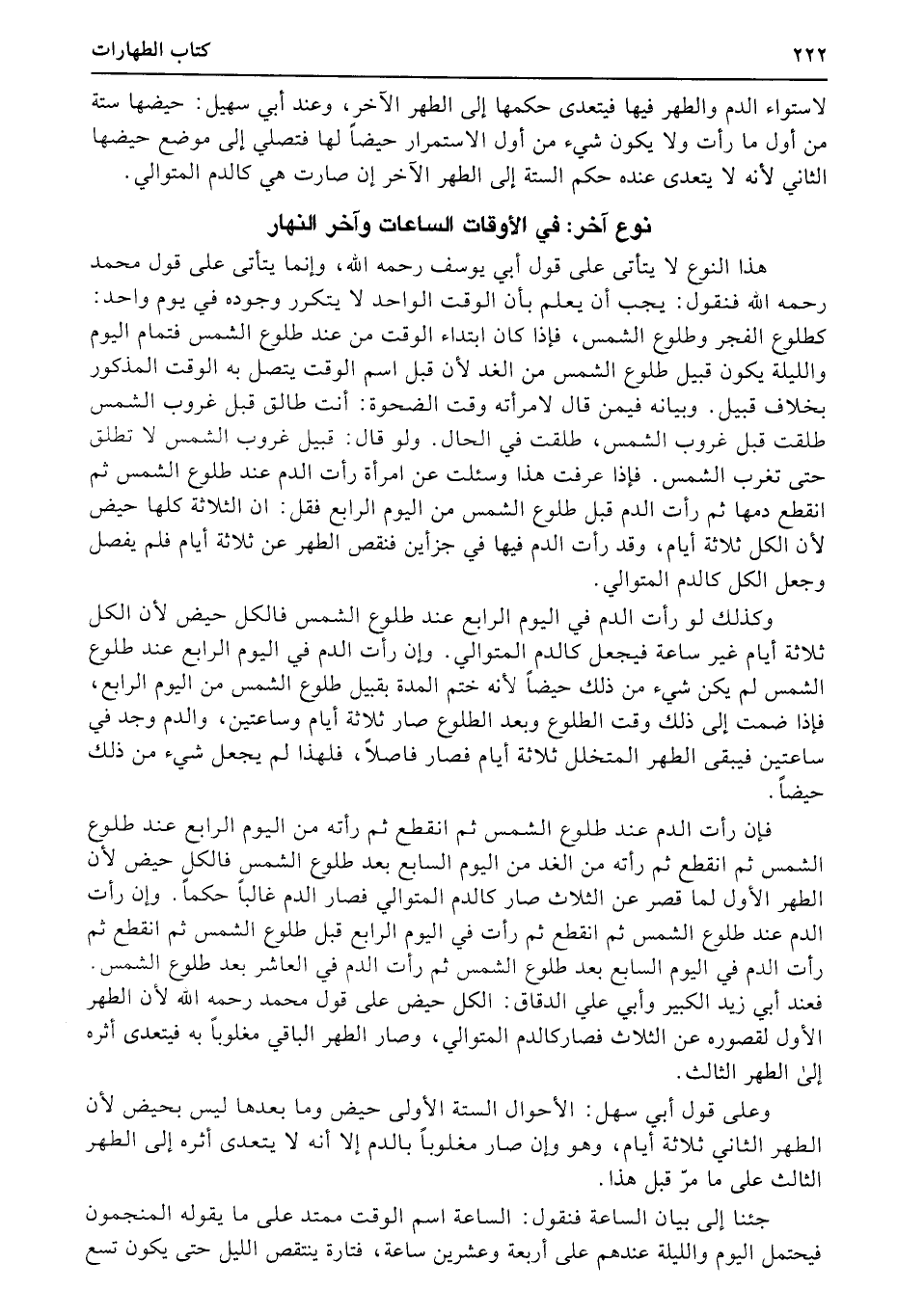 ٢٢٢ كتاب الطهارات

لاستواء الدم والطهر فيها فيتعدى حكمها إلى الطهر الآخر، وعند أبي سهيل: حيضها ستة من أول ما رأت ولا يكون شيء من أول الاستمرار حيضاً لها فتصلي إلى موضع حيضها الثاني لأنه لا يتعدى عنده حكم الستة إلى الطهر الآخر إن صارت هي كالدم المتوالي.

نوع آخر: في الأوقات الساعات وآخر النهار

هذا النوع لا يتأتى على قول أبي يوسف رحمه الله، وإنما يتأتى على قول محمد رحمه الله فنقول: يجب أن يعلم بأن الوقت الواحد لا يتكرر وجوده في يوم واحد: كطلوع الفجر وطلوع الشمس، فإذا كان ابتداء الوقت من عند طلوع الشمس فتمام اليوم والليلة يكون قبيل طلوع الشمس من الغد لأن قبل اسم الوقت يتصل به الوقت المذكور بخلاف قبيل. وبيانه فيمن قال لامرأته وقت الضحوة: أنت طالق قبل غروب الشمس طلقت قبل غروب الشمس، طلقت في الحال. ولو قال: قبيل غروب الشمس لا تطلق حتى تغرب الشمس. فإذا عرفت هذا وسئلت عن امرأة رأت الدم عند طلوع الشمس ثم انقطع دمها ثم رأت الدم قبل طلوع الشمس من اليوم الرابع فقل: ان الثلاثة كلها حيض لأن الكل ثلاثة أيام، وقد رأت الدم فيها في جزأين فنقص الطهر عن ثلاثة أيام فلم يفصل وجعل الكل كالدم المتوالي.

وكذلك لو رأت الدم في اليوم الرابع عند طلوع الشمس فالكل حيض لأن الكل ثلاثة أيام غير ساعة فيجعل كالدم المتوالي. وإن رأت الدم في اليوم الرابع عند طلوع الشمس لم يكن شيء من ذلك حيضاً لأنه ختم المدة بقبيل طلوع الشمس من اليوم الرابع، فإذا ضمت إلى ذلك وقت الطلوع وبعد الطلوع صار ثلاثة أيام وساعتين، والدم وجد في ساعتين فيبقى الطهر المتخلل ثلاثة أيام فصار فاصلاً، فلهذا لم يجعل شيء من ذلك حيضاً.

فإن رأت الدم عند طلوع الشمس ثم انقطع ثم رأته من اليوم الرابع عند طلوع الشمس ثم انقطع ثم رأته من الغد من اليوم السابع بعد طلوع الشمس فالكل حيض لأن الطهر الأول لما قصر عن الثلاث صار كالدم المتوالي فصار الدم غالباً حكماً. وإن رأت الدم عند طلوع الشمس ثم انقطع ثم رأت في اليوم الرابع قبل طلوع الشمس ثم انقطع ثم رأت الدم في اليوم السابع بعد طلوع الشمس ثم رأت الدم في العاشر بعد طلوع الشمس. فعند أبي زيد الكبير وأبي علي الدقاق: الكل حيض على قول محمد رحمه الله لأن الطهر الأول لقصوره عن الثلاث فصاركالدم المتوالي، وصار الطهر الباقي مغلوباً به فيتعدى أثره إلى الطهر الثالث.

وعلى قول أبي سهل: الأحوال الستة الأولى حيض وما بعدها ليس بحيض لأن الطهر الثاني ثلاثة أيام، وهو وإن صار مغلوباً بالدم إلا أنه لا يتعدى أثره إلى الطهر الثالث على ما مرّ قبل هذا.

جئنا إلى بيان الساعة فنقول: الساعة اسم الوقت ممتد على ما يقوله المنجمون فيحتمل اليوم والليلة عندهم على أربعة وعشرين ساعة، فتارة ينتقص الليل حتى يكون تسع